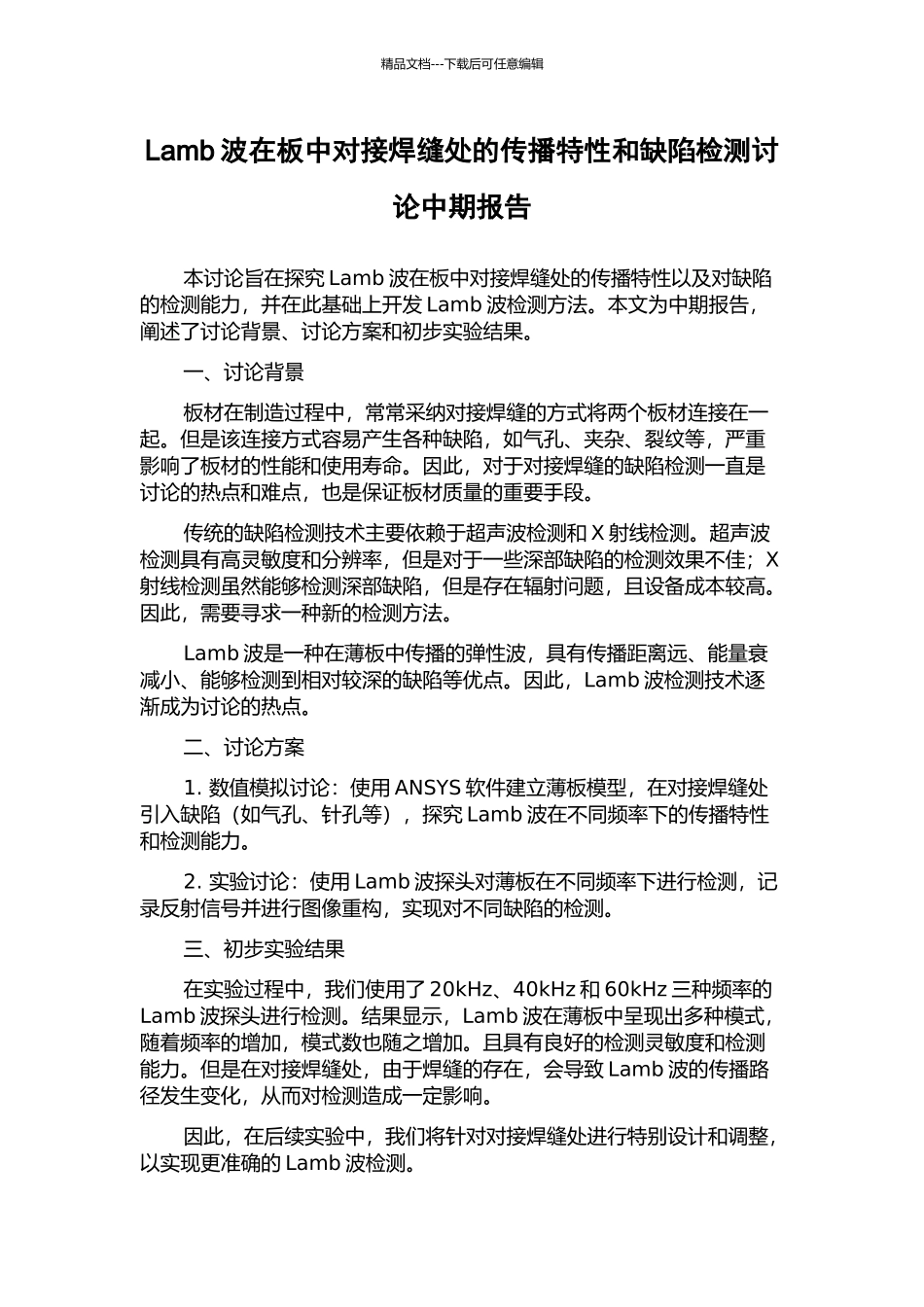 精品文档---下载后可任意编辑

Lamb 波在板中对接焊缝处的传播特性和缺陷检测讨论中期报告

本讨论旨在探究 Lamb 波在板中对接焊缝处的传播特性以及对缺陷的检测能力，并在此基础上开发 Lamb 波检测方法。本文为中期报告，阐述了讨论背景、讨论方案和初步实验结果。

一、讨论背景

板材在制造过程中，常常采纳对接焊缝的方式将两个板材连接在一起。但是该连接方式容易产生各种缺陷，如气孔、夹杂、裂纹等，严重影响了板材的性能和使用寿命。因此，对于对接焊缝的缺陷检测一直是讨论的热点和难点，也是保证板材质量的重要手段。

传统的缺陷检测技术主要依赖于超声波检测和 X 射线检测。超声波检测具有高灵敏度和分辨率，但是对于一些深部缺陷的检测效果不佳；X 射线检测虽然能够检测深部缺陷，但是存在辐射问题，且设备成本较高。因此，需要寻求一种新的检测方法。

Lamb 波是一种在薄板中传播的弹性波，具有传播距离远、能量衰减小、能够检测到相对较深的缺陷等优点。因此，Lamb 波检测技术逐渐成为讨论的热点。

二、讨论方案

1. 数值模拟讨论：使用 ANSYS 软件建立薄板模型，在对接焊缝处引入缺陷（如气孔、针孔等），探究 Lamb 波在不同频率下的传播特性和检测能力。

2. 实验讨论：使用 Lamb 波探头对薄板在不同频率下进行检测，记录反射信号并进行图像重构，实现对不同缺陷的检测。

三、初步实验结果

在实验过程中，我们使用了 20kHz、40kHz 和 60kHz 三种频率的 Lamb 波探头进行检测。结果显示，Lamb 波在薄板中呈现出多种模式，随着频率的增加，模式数也随之增加。且具有良好的检测灵敏度和检测能力。但是在对接焊缝处，由于焊缝的存在，会导致 Lamb 波的传播路径发生变化，从而对检测造成一定影响。

因此，在后续实验中，我们将针对对接焊缝处进行特别设计和调整，以实现更准确的 Lamb 波检测。